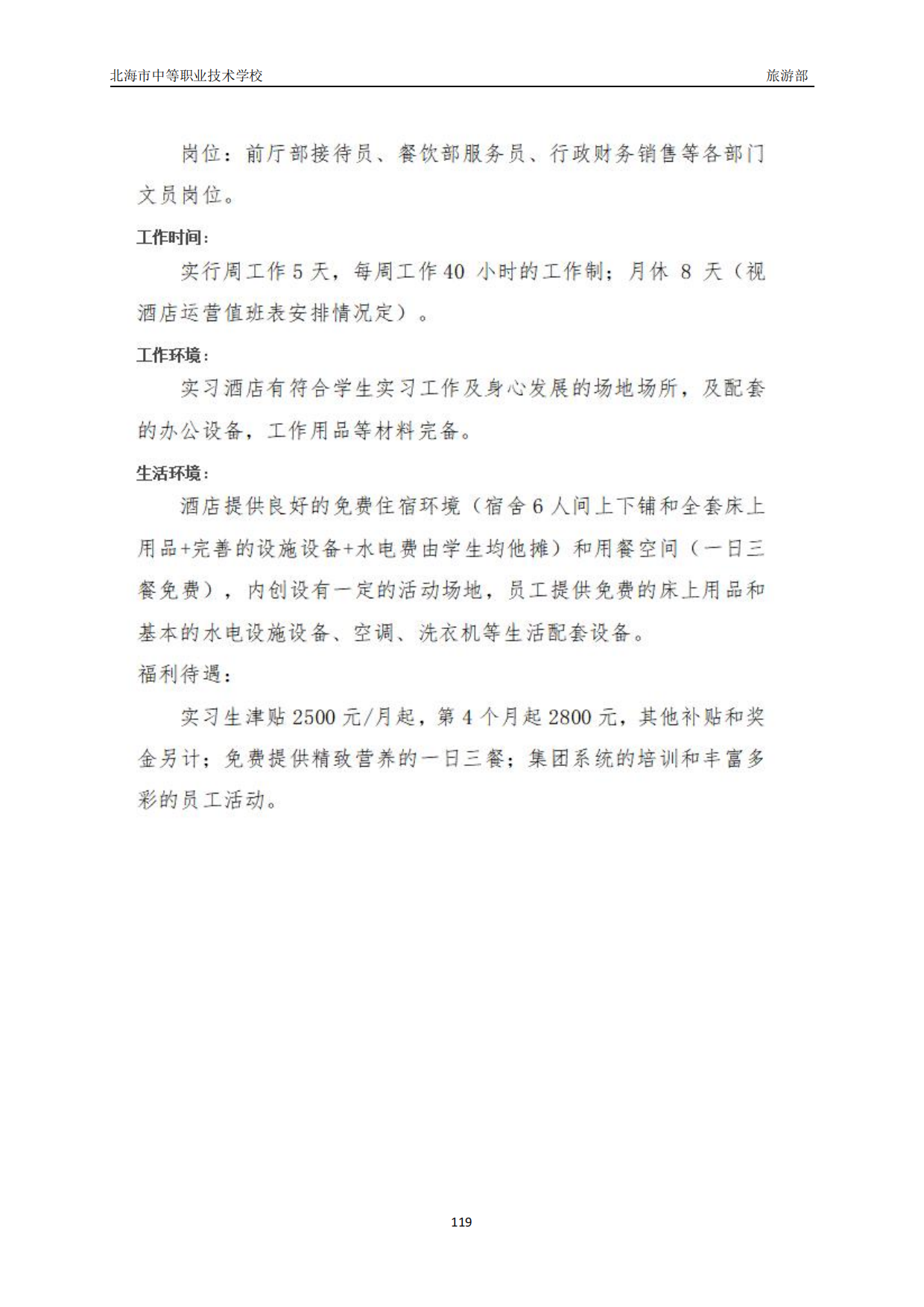 北海市中等职业技术学校 旅游部

岗位：前厅部接待员、餐饮部服务员、行政财务销售等各部门文员岗位。

工作时间：

实行周工作 5 天，每周工作 40 小时的工作制；月休 8 天（视酒店运营值班表安排情况定）。

工作环境：

实习酒店有符合学生实习工作及身心发展的场地场所，及配套的办公设备，工作用品等材料完备。

生活环境：

酒店提供良好的免费住宿环境（宿舍 6 人间上下铺和全套床上用品+完善的设施设备+水电费由学生均他摊）和用餐空间（一日三餐免费），内创设有一定的活动场地，员工提供免费的床上用品和基本的水电设施设备、空调、洗衣机等生活配套设备。

福利待遇：

实习生津贴 2500 元/月起，第 4 个月起 2800 元，其他补贴和奖金另计；免费提供精致营养的一日三餐；集团系统的培训和丰富多彩的员工活动。

119